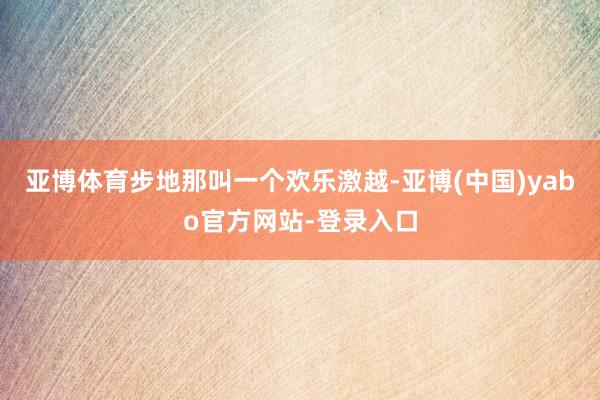 亚博体育步地那叫一个欢乐激越-亚博(中国)yabo官方网站-登录入口